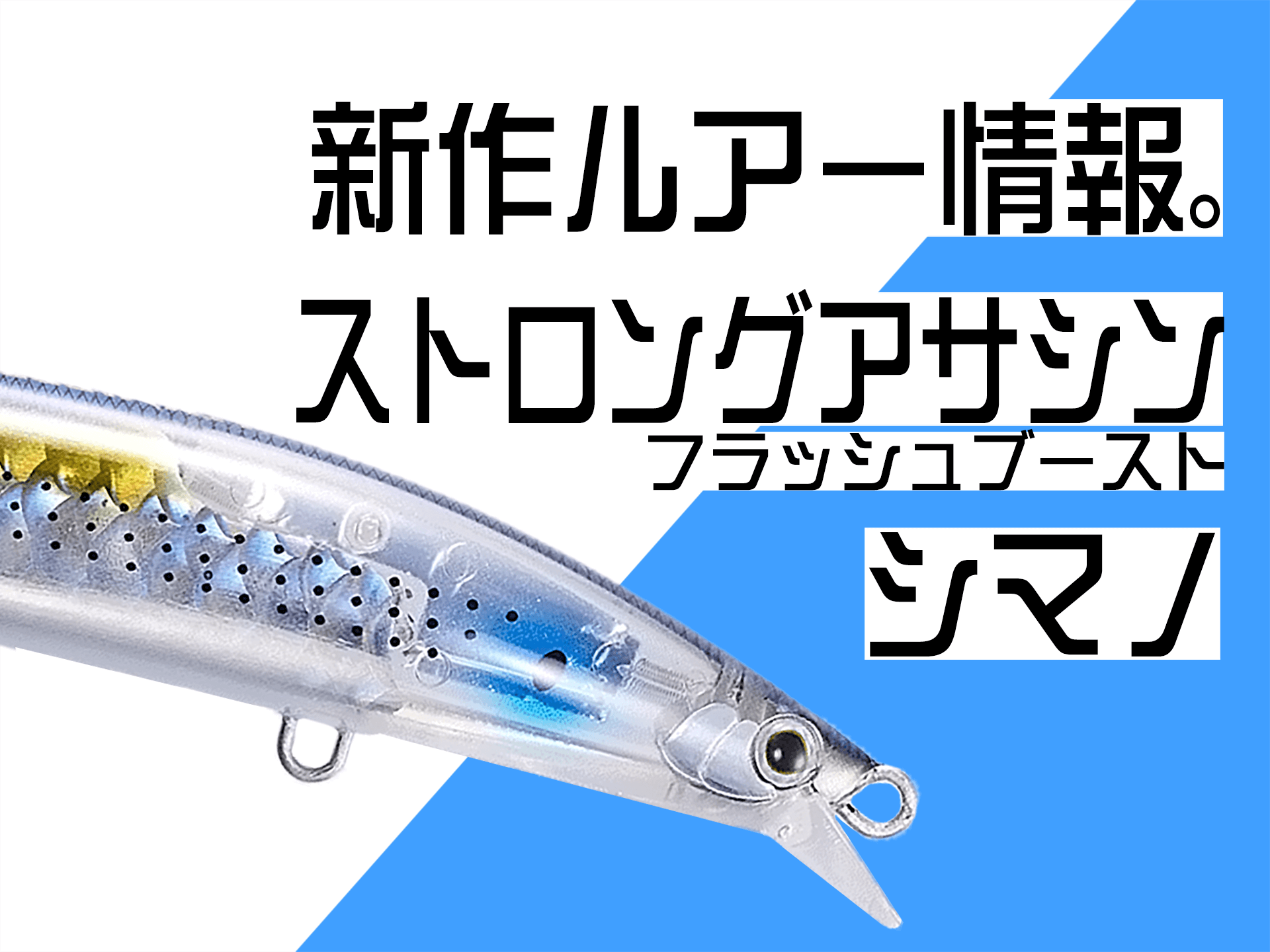 新作ルアー情報。

ストロングアサシン
フラッシュブースト

シマノ